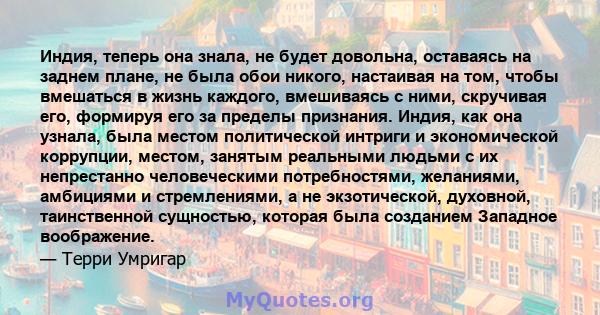 Индия, теперь она знала, не будет довольна, оставаясь на заднем плане, не была обои никого, настаивая на том, чтобы вмешаться в жизнь каждого, вмешиваясь с ними, скручивая его, формируя его за пределы признания. Индия, как она узнала, была местом политической интриги и экономической коррупции, местом, занятым реальными людьми с их непрестанно человеческими потребностями, желаниями, амбициями и стремлениями, а не экзотической, духовной, таинственной сущностью, которая была созданием Западное воображение.
— Терри Умригар

MyQuotes.org